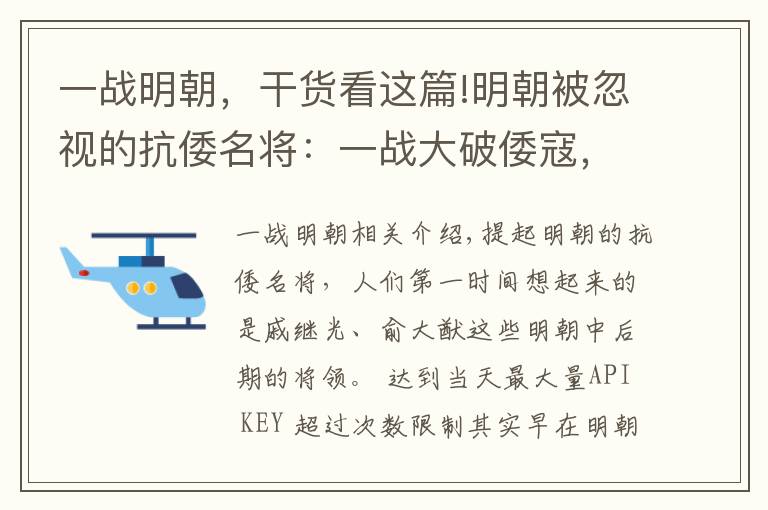 一战明朝，干货看这篇!明朝被忽视的抗倭名将：一战大破倭寇，

一战明朝相关介绍，提起明朝的抗倭名将，人们第一时间想起来的是戚继光、俞大猷这些明朝中后期的将领。 达到当天最大量API KEY 超过次数限制其实早在明朝